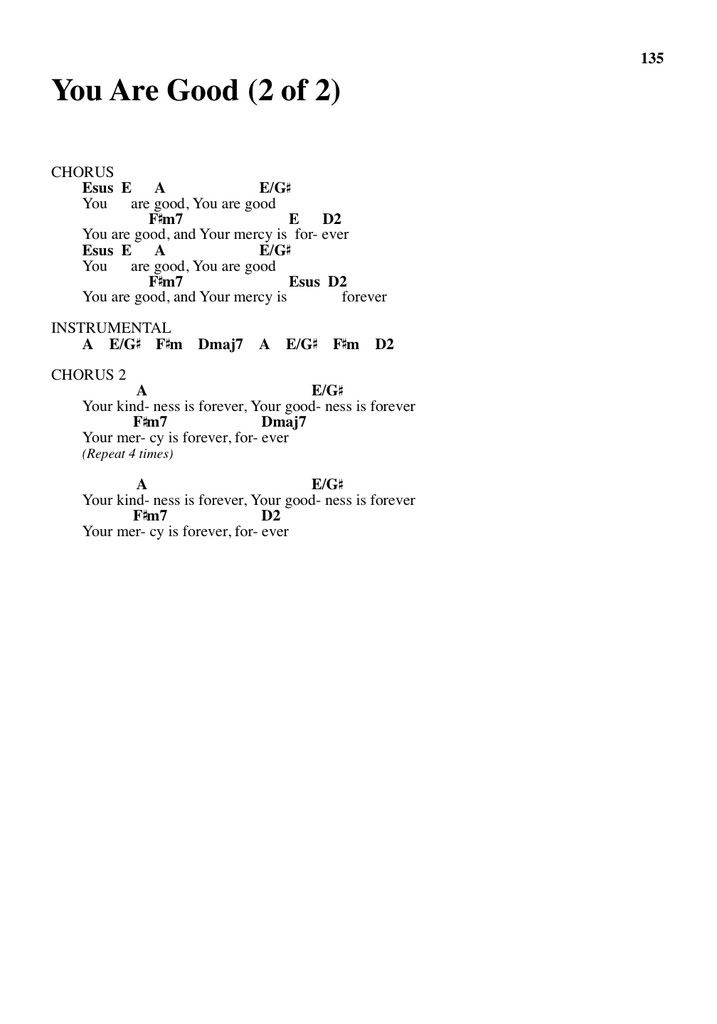 135

You Are Good (2 of 2)

CHORUS
Esus E A E/G♯
You are good, You are good
F♯m7 E D2
You are good, and Your mercy is for- ever
Esus E A E/G♯
You are good, You are good
F♯m7 Esus D2
You are good, and Your mercy is forever

INSTRUMENTAL
A E/G♯ F♯m Dmaj7 A E/G♯ F♯m D2

CHORUS 2
A E/G♯
Your kind- ness is forever, Your good- ness is forever
F♯m7 Dmaj7
Your mer- cy is forever, for- ever
(Repeat 4 times)

A E/G♯
Your kind- ness is forever, Your good- ness is forever
F♯m7 D2
Your mer- cy is forever, for- ever